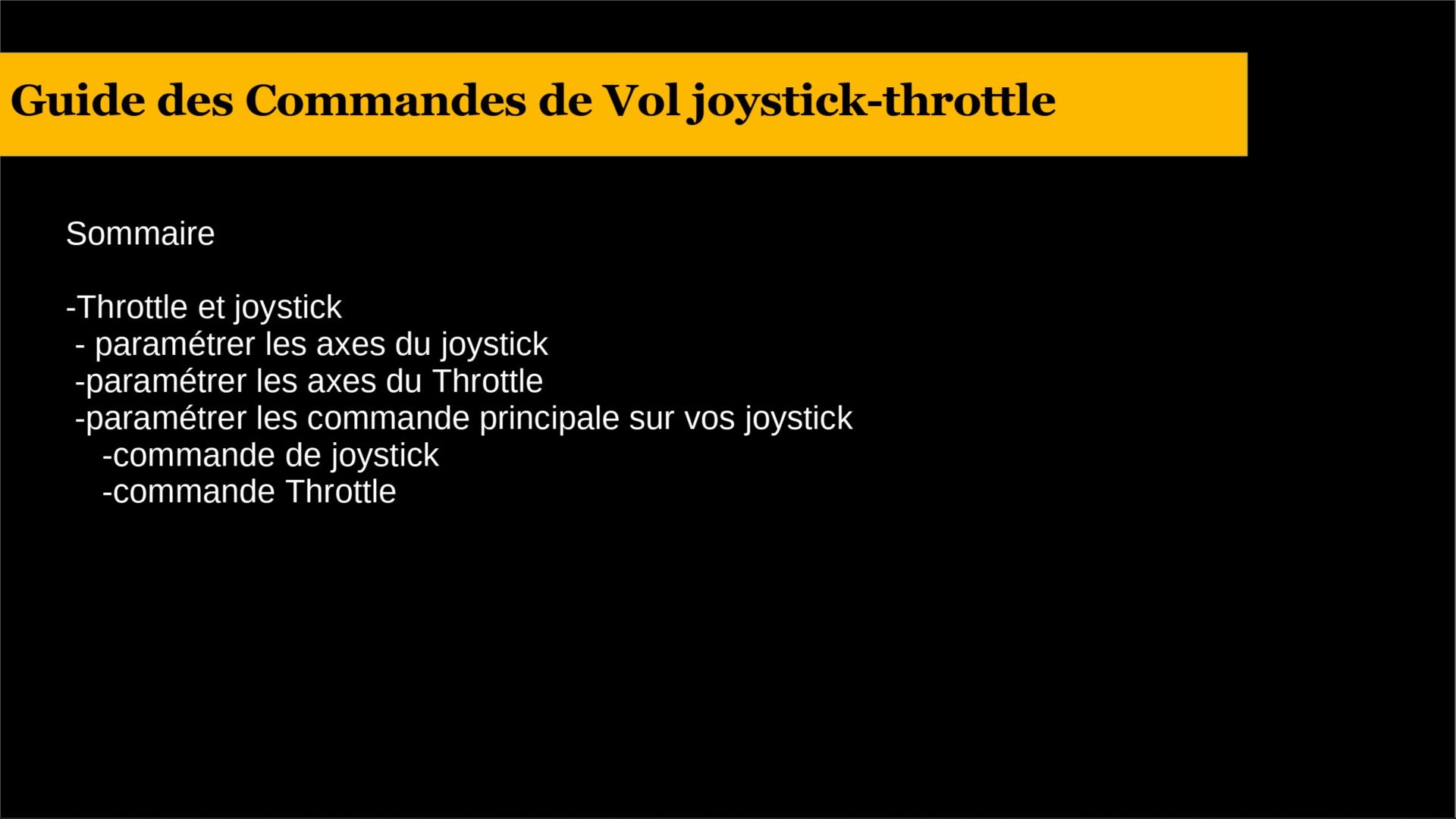 Guide des Commandes de Vol joystick-throttle

Sommaire

-Throttle et joystick
- paramétrer les axes du joystick
-paramétrer les axes du Throttle
-paramétrer les commande principale sur vos joystick
-commande de joystick
-commande Throttle